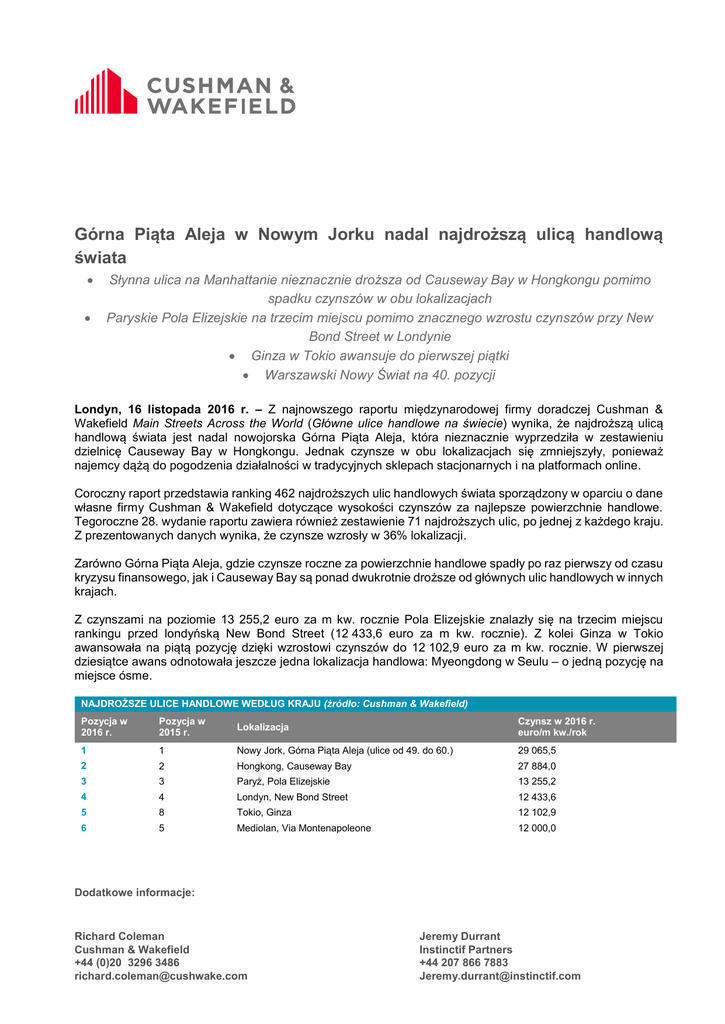 CUSHMAN & WAKEFIELD

Górna Piąta Aleja w Nowym Jorku nadal najdroższą ulicą handlową świata

• Słynna ulica na Manhattanie nieznacznie droższa od Causeway Bay w Hongkongu pomimo spadku czynszów w obu lokalizacjach
• Paryskie Pola Elizejskie na trzecim miejscu pomimo znacznego wzrostu czynszów przy New Bond Street w Londynie
• Ginza w Tokio awansuje do pierwszej piątki
• Warszawski Nowy Świat na 40. pozycji

Londyn, 16 listopada 2016 r. – Z najnowszego raportu międzynarodowej firmy doradczej Cushman & Wakefield Main Streets Across the World (Główne ulice handlowe na świecie) wynika, że najdroższą ulicą handlową świata jest nadal nowojorska Górna Piąta Aleja, która nieznacznie wyprzedziła w zestawieniu dzielnicę Causeway Bay w Hongkongu. Jednak czynsze w obu lokalizacjach się zmniejszyły, ponieważ najemcy dążą do pogodzenia działalności w tradycyjnych sklepach stacjonarnych i na platformach online.

Coroczny raport przedstawia ranking 462 najdroższych ulic handlowych świata sporządzony w oparciu o dane własne firmy Cushman & Wakefield dotyczące wysokości czynszów za najlepsze powierzchnie handlowe. Tegoroczne 28. wydanie raportu zawiera również zestawienie 71 najdroższych ulic, po jednej z każdego kraju. Z prezentowanych danych wynika, że czynsze wzrosły w 36% lokalizacji.

Zarówno Górna Piąta Aleja, gdzie czynsze roczne za powierzchnie handlowe spadły po raz pierwszy od czasu kryzysu finansowego, jak i Causeway Bay są ponad dwukrotnie droższe od głównych ulic handlowych w innych krajach.

Z czynszami na poziomie 13 255,2 euro za m kw. rocznie Pola Elizejskie znalazły się na trzecim miejscu rankingu przed londyńską New Bond Street (12 433,6 euro za m kw. rocznie). Z kolei Ginza w Tokio awansowała na piątą pozycję dzięki wzrostowi czynszów do 12 102,9 euro za m kw. rocznie. W pierwszej dziesiątce awans odnotowała jeszcze jedna lokalizacja handlowa: Myeongdong w Seulu – o jedną pozycję na miejsce ósme.

NAJDROŻSZE ULICE HANDLOWE WEDŁUG KRAJU (źródło: Cushman & Wakefield)

| Pozycja w 2016 r. | Pozycja w 2015 r. | Lokalizacja | Czynsz w 2016 r. euro/m kw./rok |
|---|---|---|---|
| 1 | 1 | Nowy Jork, Górna Piąta Aleja (ulice od 49. do 60.) | 29 065,5 |
| 2 | 2 | Hongkong, Causeway Bay | 27 884,0 |
| 3 | 3 | Paryż, Pola Elizejskie | 13 255,2 |
| 4 | 4 | Londyn, New Bond Street | 12 433,6 |
| 5 | 8 | Tokio, Ginza | 12 102,9 |
| 6 | 5 | Mediolan, Via Montenapoleone | 12 000,0 |

Dodatkowe informacje:

Richard Coleman
Cushman & Wakefield
+44 (0)20 3296 3486
richard.coleman@cushwake.com

Jeremy Durrant
Instinctif Partners
+44 207 866 7883
Jeremy.durrant@instinctif.com